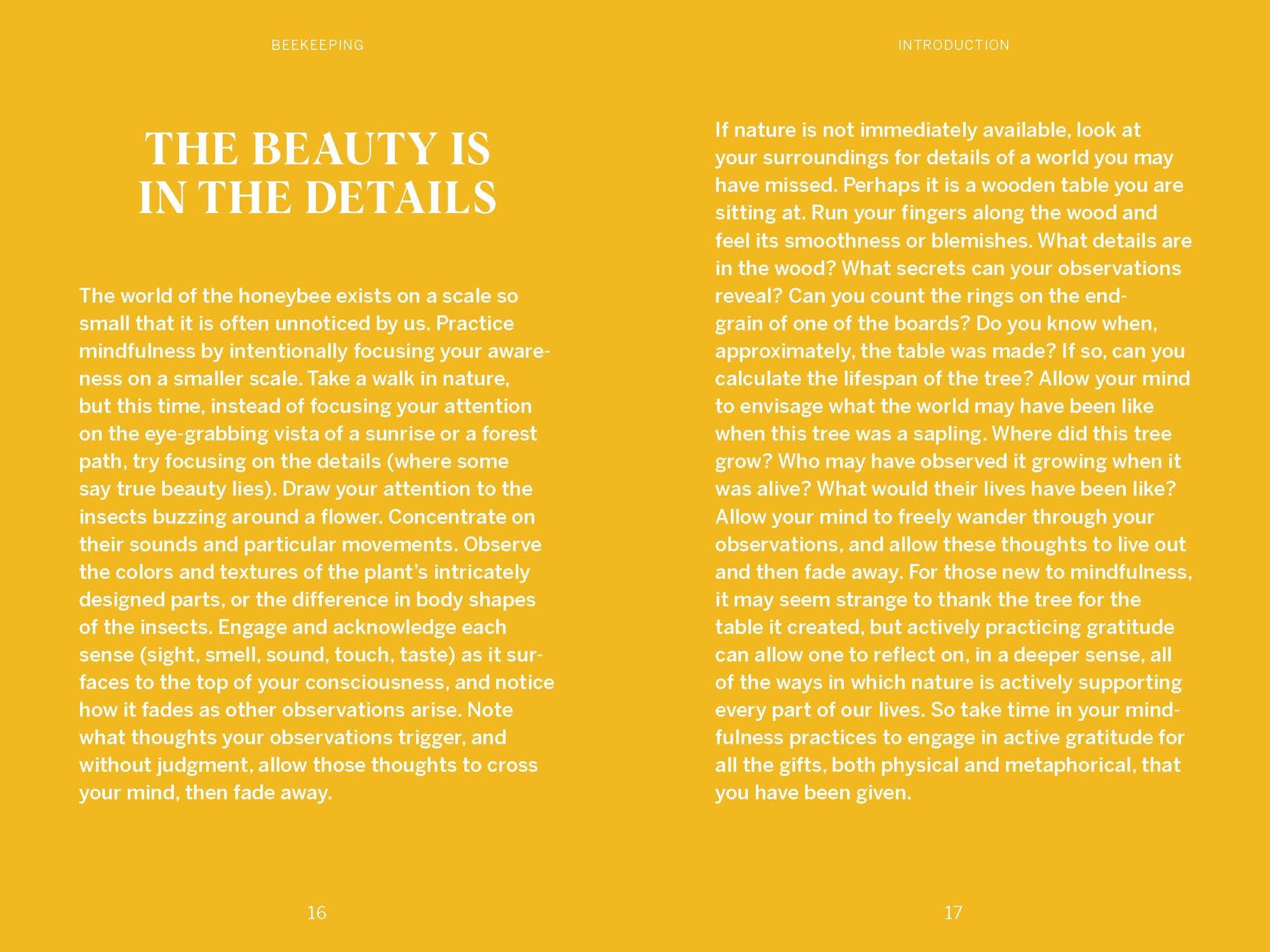 BEEKEEPING

THE BEAUTY IS IN THE DETAILS

The world of the honeybee exists on a scale so small that it is often unnoticed by us. Practice mindfulness by intentionally focusing your awareness on a smaller scale. Take a walk in nature, but this time, instead of focusing your attention on the eye-grabbing vista of a sunrise or a forest path, try focusing on the details (where some say true beauty lies). Draw your attention to the insects buzzing around a flower. Concentrate on their sounds and particular movements. Observe the colors and textures of the plant's intricately designed parts, or the difference in body shapes of the insects. Engage and acknowledge each sense (sight, smell, sound, touch, taste) as it surfaces to the top of your consciousness, and notice how it fades as other observations arise. Note what thoughts your observations trigger, and without judgment, allow those thoughts to cross your mind, then fade away.

16

INTRODUCTION

If nature is not immediately available, look at your surroundings for details of a world you may have missed. Perhaps it is a wooden table you are sitting at. Run your fingers along the wood and feel its smoothness or blemishes. What details are in the wood? What secrets can your observations reveal? Can you count the rings on the end-grain of one of the boards? Do you know when, approximately, the table was made? If so, can you calculate the lifespan of the tree? Allow your mind to envisage what the world may have been like when this tree was a sapling. Where did this tree grow? Who may have observed it growing when it was alive? What would their lives have been like? Allow your mind to freely wander through your observations, and allow these thoughts to live out and then fade away. For those new to mindfulness, it may seem strange to thank the tree for the table it created, but actively practicing gratitude can allow one to reflect on, in a deeper sense, all of the ways in which nature is actively supporting every part of our lives. So take time in your mindfulness practices to engage in active gratitude for all the gifts, both physical and metaphorical, that you have been given.

17